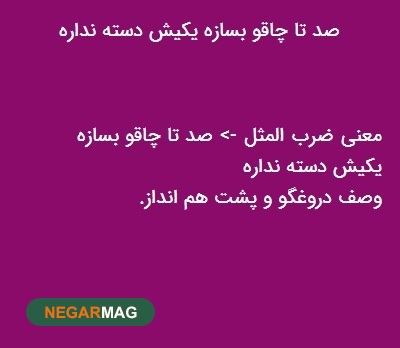 صد تا چاقو بسازه یکیش دسته نداره

معنی ضرب المثل -> صد تا چاقو بسازه یکیش دسته نداره
وصف دروغگو و پشت هم انداز.

NEGARMAG